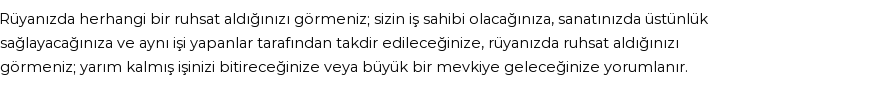 Rüyanızda herhangi bir ruhsat aldığınızı görmeniz; sizin iş sahibi olacağınıza, sanatınızda üstünlük sağlayacağınıza ve aynı işi yapanlar tarafından takdir edileceğinize, rüyanızda ruhsat aldığınızı görmeniz; yarım kalmış işinizi bitireceğinize veya büyük bir mevkiye geleceğinize yorumlanır.